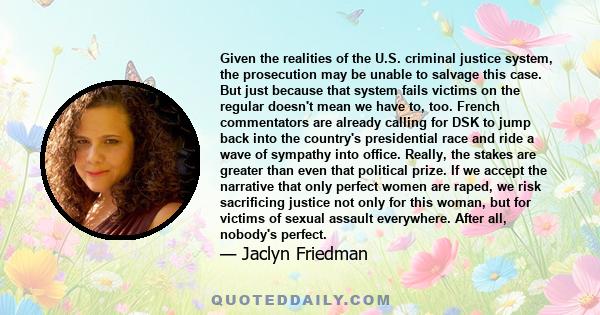 Given the realities of the U.S. criminal justice system, the prosecution may be unable to salvage this case. But just because that system fails victims on the regular doesn't mean we have to, too. French commentators are already calling for DSK to jump back into the country's presidential race and ride a wave of sympathy into office. Really, the stakes are greater than even that political prize. If we accept the narrative that only perfect women are raped, we risk sacrificing justice not only for this woman, but for victims of sexual assault everywhere. After all, nobody's perfect.

— Jaclyn Friedman

QUOTEDDAILY.COM